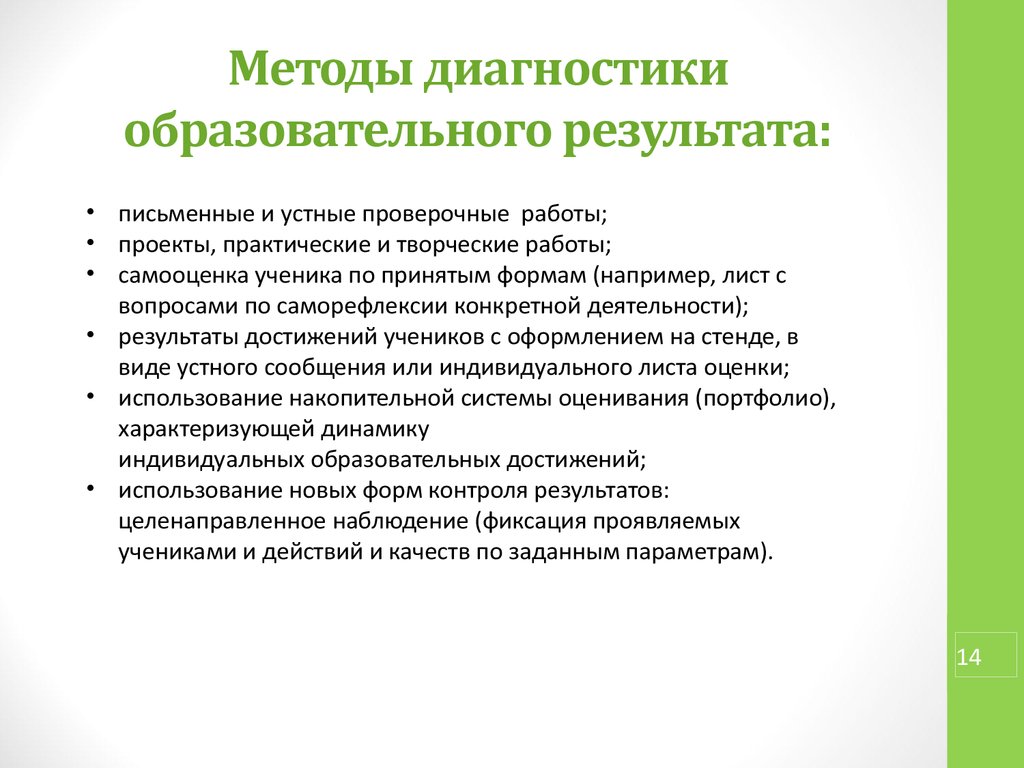 Методы диагностики образовательного результата:

• письменные и устные проверочные работы;
• проекты, практические и творческие работы;
• самооценка ученика по принятым формам (например, лист с вопросами по саморефлексии конкретной деятельности);
• результаты достижений учеников с оформлением на стенде, в виде устного сообщения или индивидуального листа оценки;
• использование накопительной системы оценивания (портфолио), характеризующей динамику индивидуальных образовательных достижений;
• использование новых форм контроля результатов: целенаправленное наблюдение (фиксация проявляемых учениками и действий и качеств по заданным параметрам).

14